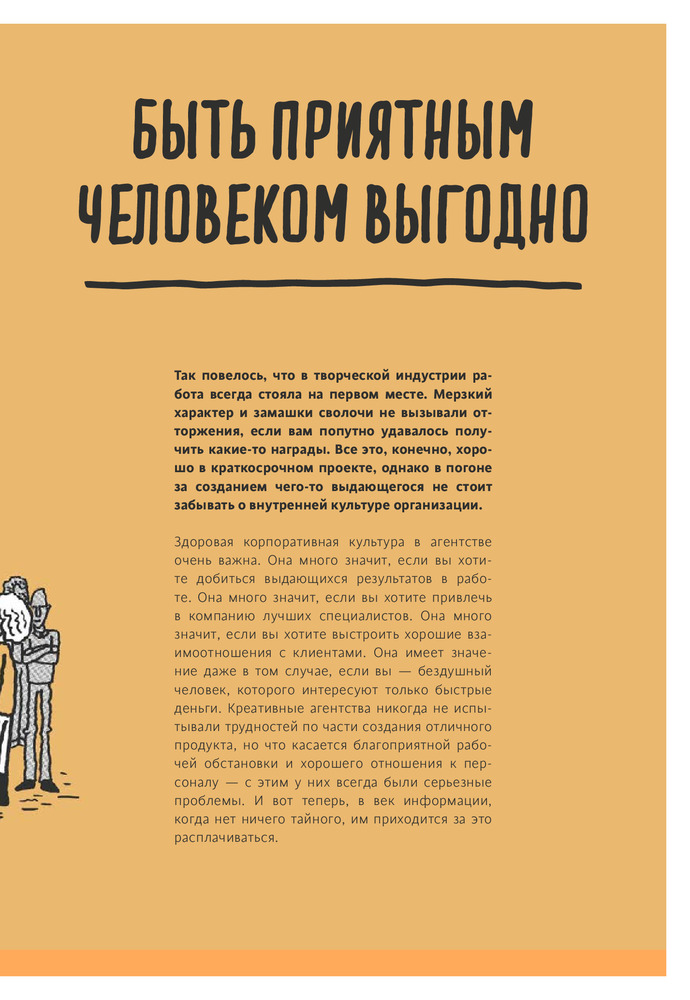 БЫТЬ ПРИЯТНЫМ ЧЕЛОВЕКОМ ВЫГОДНО

Так повелось, что в творческой индустрии работа всегда стояла на первом месте. Мерзкий характер и замашки сволочи не вызывали отторжения, если вам попутно удавалось получить какие-то награды. Все это, конечно, хорошо в краткосрочном проекте, однако в погоне за созданием чего-то выдающегося не стоит забывать о внутренней культуре организации.

Здоровая корпоративная культура в агентстве очень важна. Она много значит, если вы хотите добиться выдающихся результатов в работе. Она много значит, если вы хотите привлечь в компанию лучших специалистов. Она много значит, если вы хотите выстроить хорошие взаимоотношения с клиентами. Она имеет значение даже в том случае, если вы — бездушный человек, которого интересуют только быстрые деньги. Креативные агентства никогда не испытывали трудностей по части создания отличного продукта, но что касается благоприятной рабочей обстановки и хорошего отношения к персоналу — с этим у них всегда были серьезные проблемы. И вот теперь, в век информации, когда нет ничего тайного, им приходится за это расплачиваться.